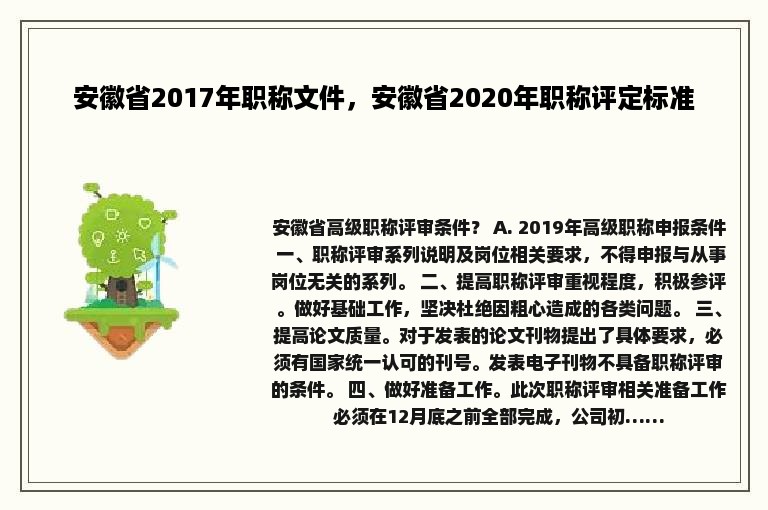 安徽省2017年职称文件，安徽省2020年职称评定标准

安徽省高级职称评审条件？ A. 2019年高级职称申报条件 一、职称评审系列说明及岗位相关要求，不得申报与从事岗位无关的系列。 二、提高职称评审重视程度，积极参评。做好基础工作，坚决杜绝因粗心造成的各类问题。 三、提高论文质量。对于发表的论文刊物提出了具体要求，必须有国家统一认可的刊号。发表电子刊物不具备职称评审的条件。 四、做好准备工作。此次职称评审相关准备工作必须在12月底之前全部完成，公司初......